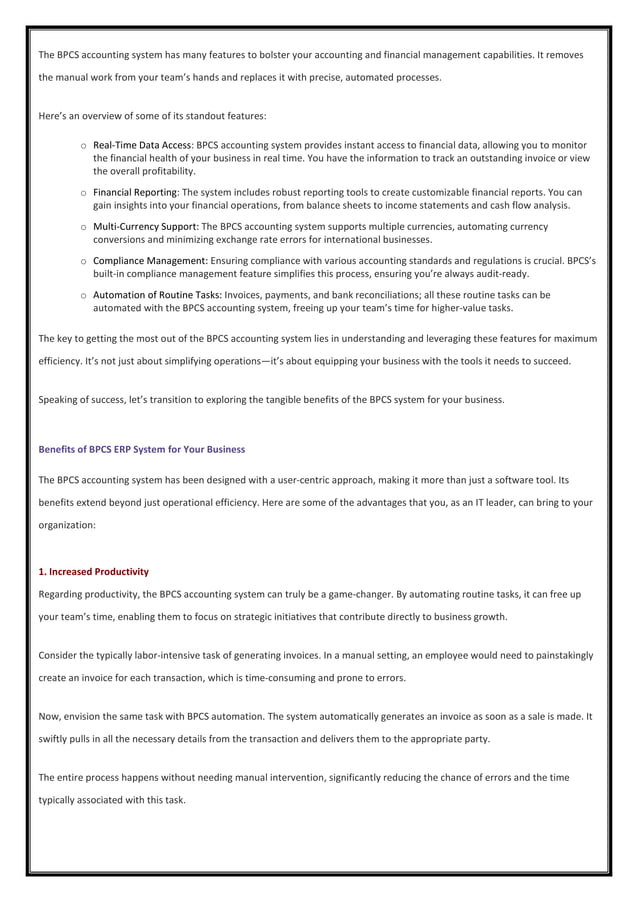 The BPCS accounting system has many features to bolster your accounting and financial management capabilities. It removes the manual work from your team's hands and replaces it with precise, automated processes.

Here's an overview of some of its standout features:

o Real-Time Data Access: BPCS accounting system provides instant access to financial data, allowing you to monitor the financial health of your business in real time. You have the information to track an outstanding invoice or view the overall profitability.

o Financial Reporting: The system includes robust reporting tools to create customizable financial reports. You can gain insights into your financial operations, from balance sheets to income statements and cash flow analysis.

o Multi-Currency Support: The BPCS accounting system supports multiple currencies, automating currency conversions and minimizing exchange rate errors for international businesses.

o Compliance Management: Ensuring compliance with various accounting standards and regulations is crucial. BPCS's built-in compliance management feature simplifies this process, ensuring you're always audit-ready.

o Automation of Routine Tasks: Invoices, payments, and bank reconciliations; all these routine tasks can be automated with the BPCS accounting system, freeing up your team's time for higher-value tasks.

The key to getting the most out of the BPCS accounting system lies in understanding and leveraging these features for maximum efficiency. It's not just about simplifying operations—it's about equipping your business with the tools it needs to succeed.

Speaking of success, let's transition to exploring the tangible benefits of the BPCS system for your business.

Benefits of BPCS ERP System for Your Business

The BPCS accounting system has been designed with a user-centric approach, making it more than just a software tool. Its benefits extend beyond just operational efficiency. Here are some of the advantages that you, as an IT leader, can bring to your organization:

1. Increased Productivity

Regarding productivity, the BPCS accounting system can truly be a game-changer. By automating routine tasks, it can free up your team's time, enabling them to focus on strategic initiatives that contribute directly to business growth.

Consider the typically labor-intensive task of generating invoices. In a manual setting, an employee would need to painstakingly create an invoice for each transaction, which is time-consuming and prone to errors.

Now, envision the same task with BPCS automation. The system automatically generates an invoice as soon as a sale is made. It swiftly pulls in all the necessary details from the transaction and delivers them to the appropriate party.

The entire process happens without needing manual intervention, significantly reducing the chance of errors and the time typically associated with this task.